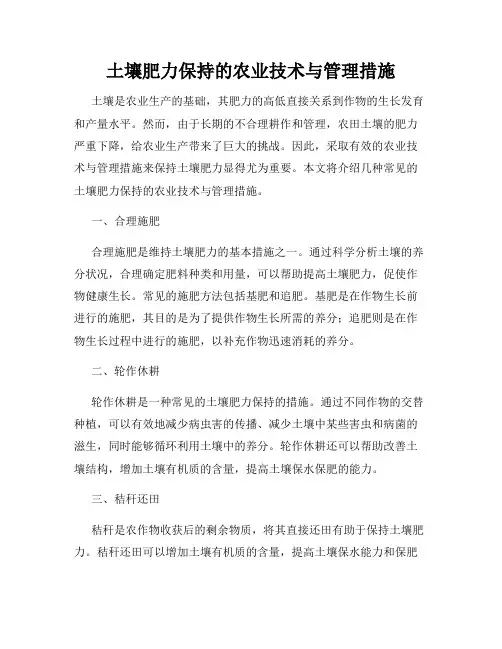 土壤肥力保持的农业技术与管理措施

土壤是农业生产的基础，其肥力的高低直接关系到作物的生长发育和产量水平。然而，由于长期的不合理耕作和管理，农田土壤的肥力严重下降，给农业生产带来了巨大的挑战。因此，采取有效的农业技术与管理措施来保持土壤肥力显得尤为重要。本文将介绍几种常见的土壤肥力保持的农业技术与管理措施。

一、合理施肥

合理施肥是维持土壤肥力的基本措施之一。通过科学分析土壤的养分状况，合理确定肥料种类和用量，可以帮助提高土壤肥力，促使作物健康生长。常见的施肥方法包括基肥和追肥。基肥是在作物生长前进行的施肥，其目的是为了提供作物生长所需的养分；追肥则是在作物生长过程中进行的施肥，以补充作物迅速消耗的养分。

二、轮作休耕

轮作休耕是一种常见的土壤肥力保持的措施。通过不同作物的交替种植，可以有效地减少病虫害的传播、减少土壤中某些害虫和病菌的滋生，同时能够循环利用土壤中的养分。轮作休耕还可以帮助改善土壤结构，增加土壤有机质的含量，提高土壤保水保肥的能力。

三、秸秆还田

秸秆是农作物收获后的剩余物质，将其直接还田有助于保持土壤肥力。秸秆还田可以增加土壤有机质的含量，提高土壤保水能力和保肥